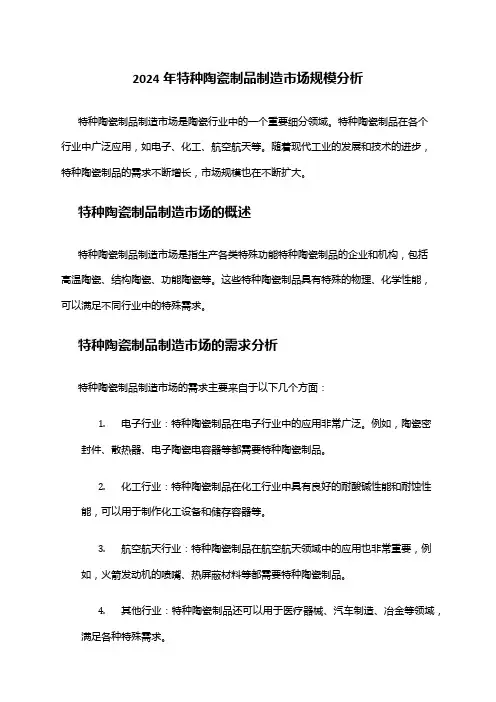 2024 年特种陶瓷制品制造市场规模分析

特种陶瓷制品制造市场是陶瓷行业中的一个重要细分领域。特种陶瓷制品在各个行业中广泛应用，如电子、化工、航空航天等。随着现代工业的发展和技术的进步，特种陶瓷制品的需求不断增长，市场规模也在不断扩大。

特种陶瓷制品制造市场的概述

特种陶瓷制品制造市场是指生产各类特殊功能特种陶瓷制品的企业和机构，包括高温陶瓷、结构陶瓷、功能陶瓷等。这些特种陶瓷制品具有特殊的物理、化学性能，可以满足不同行业中的特殊需求。

特种陶瓷制品制造市场的需求分析

特种陶瓷制品制造市场的需求主要来自于以下几个方面：

1. 电子行业：特种陶瓷制品在电子行业中的应用非常广泛。例如，陶瓷密封件、散热器、电子陶瓷电容器等都需要特种陶瓷制品。

2. 化工行业：特种陶瓷制品在化工行业中具有良好的耐酸碱性能和耐蚀性能，可以用于制作化工设备和储存容器等。

3. 航空航天行业：特种陶瓷制品在航空航天领域中的应用也非常重要，例如，火箭发动机的喷嘴、热屏蔽材料等都需要特种陶瓷制品。

4. 其他行业：特种陶瓷制品还可以用于医疗器械、汽车制造、冶金等领域，满足各种特殊需求。